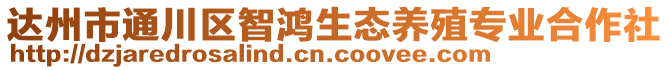 达州市通川区智鸿生态养殖专业合作社
http://dzjaredrosalind.cn.coovee.com